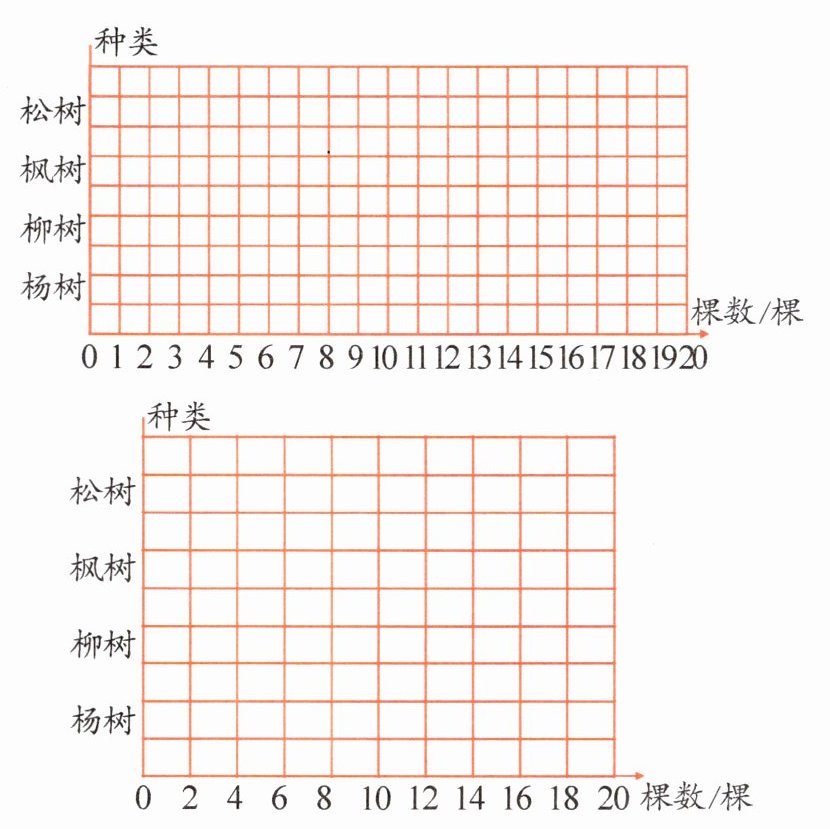 种类

松树

枫树

柳树

杨树

棵数/棵

0 1 2 3 4 5 6 7 8 9 10 11 12 13 14 15 16 17 18 19 20

种类

松树

枫树

柳树

杨树

0 2 4 6 8 10 12 14 16 18 20 棵数/棵